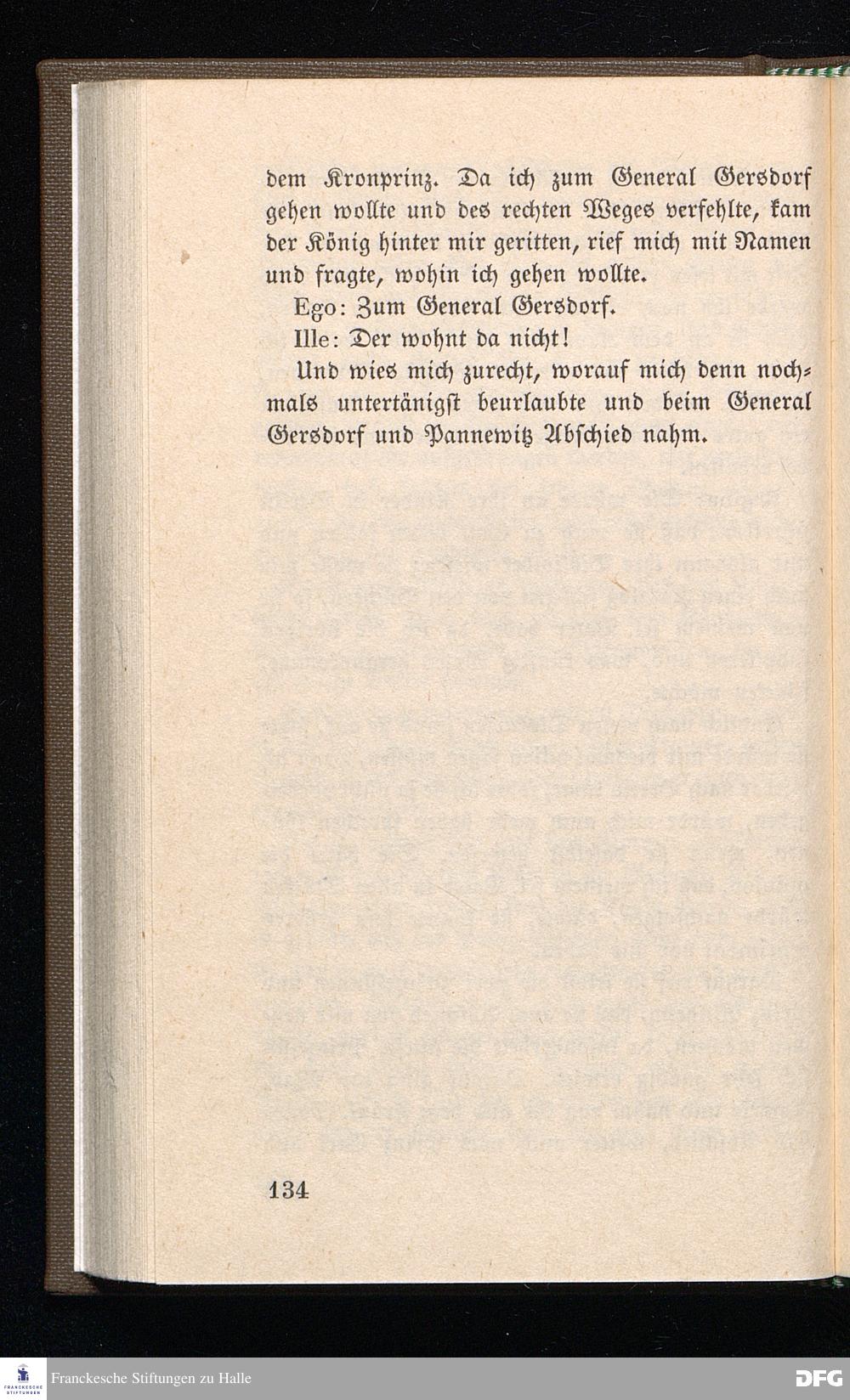 dem Kronprinz. Da ich zum General Gersdorf gehen wollte und des rechten Weges verfehlte, kam der König hinter mir geritten, rief mich mit Namen und fragte, wohin ich gehen wollte.

Ego: Zum General Gersdorf.

Ille: Der wohnt da nicht!

Und wies mich zurecht, worauf mich denn nochmals untertänigst beurlaubte und beim General Gersdorf und Pannewitz Abschied nahm.

134

FRANCKESCHE STIFTUNGEN

Franckesche Stiftungen zu Halle

DFG